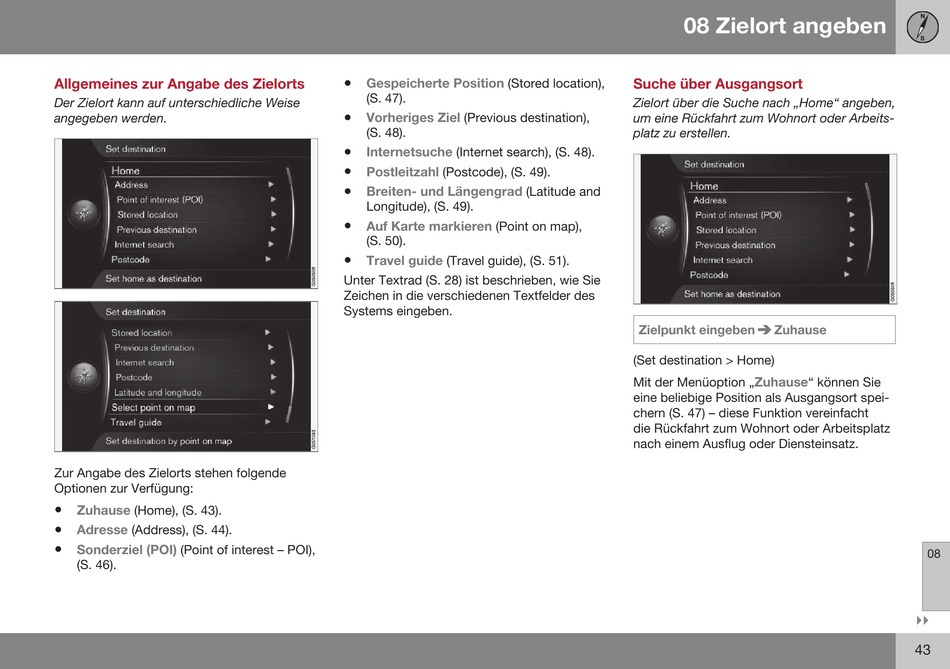 08 Zielort angeben

Allgemeines zur Angabe des Zielorts

Der Zielort kann auf unterschiedliche Weise angegeben werden.

Set destination
Home
Address
Point of interest (POI)
Stored location
Previous destination
Internet search
Postcode
Set home as destination

Set destination
Stored location
Previous destination
Internet search
Postcode
Latitude and longitude
Select point on map
Travel guide
Set destination by point on map

Zur Angabe des Zielorts stehen folgende Optionen zur Verfügung:

• Zuhause (Home), (S. 43).
• Adresse (Address), (S. 44).
• Sonderziel (POI) (Point of interest – POI), (S. 46).
• Gespeicherte Position (Stored location), (S. 47).
• Vorheriges Ziel (Previous destination), (S. 48).
• Internetsuche (Internet search), (S. 48).
• Postleitzahl (Postcode), (S. 49).
• Breiten- und Längengrad (Latitude and Longitude), (S. 49).
• Auf Karte markieren (Point on map), (S. 50).
• Travel guide (Travel guide), (S. 51).

Unter Textrad (S. 28) ist beschrieben, wie Sie Zeichen in die verschiedenen Textfelder des Systems eingeben.

Suche über Ausgangsort

Zielort über die Suche nach „Home“ angeben, um eine Rückfahrt zum Wohnort oder Arbeitsplatz zu erstellen.

Set destination
Home
Address
Point of interest (POI)
Stored location
Previous destination
Internet search
Postcode
Set home as destination

Zielpunkt eingeben ➔ Zuhause

(Set destination > Home)

Mit der Menüoption „Zuhause“ können Sie eine beliebige Position als Ausgangsort speichern (S. 47) – diese Funktion vereinfacht die Rückfahrt zum Wohnort oder Arbeitsplatz nach einem Ausflug oder Diensteinsatz.

08

43